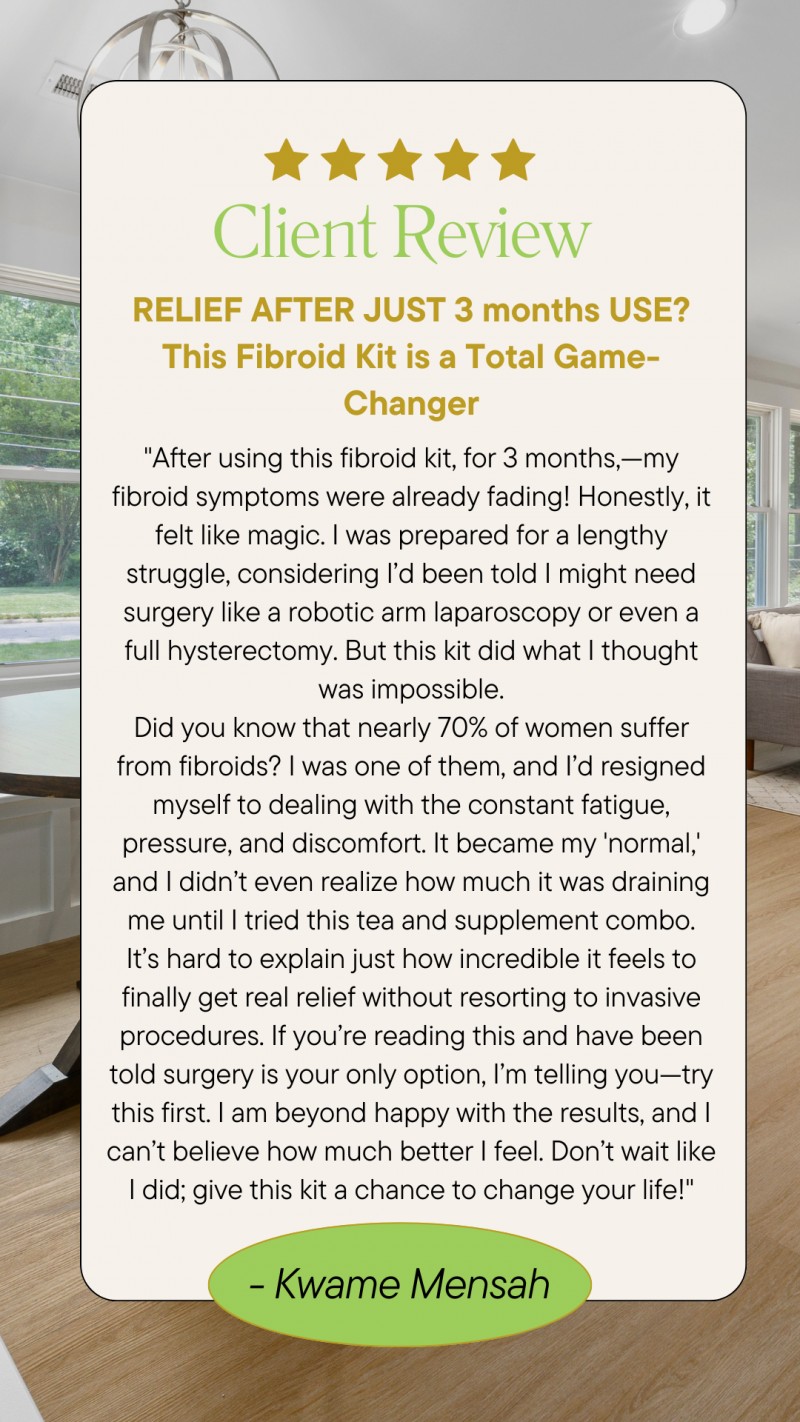 Client Review

RELIEF AFTER JUST 3 months USE? This Fibroid Kit is a Total Game-Changer

"After using this fibroid kit, for 3 months,—my fibroid symptoms were already fading! Honestly, it felt like magic. I was prepared for a lengthy struggle, considering I'd been told I might need surgery like a robotic arm laparoscopy or even a full hysterectomy. But this kit did what I thought was impossible.
Did you know that nearly 70% of women suffer from fibroids? I was one of them, and I'd resigned myself to dealing with the constant fatigue, pressure, and discomfort. It became my 'normal,' and I didn't even realize how much it was draining me until I tried this tea and supplement combo. It's hard to explain just how incredible it feels to finally get real relief without resorting to invasive procedures. If you're reading this and have been told surgery is your only option, I'm telling you—try this first. I am beyond happy with the results, and I can't believe how much better I feel. Don't wait like I did; give this kit a chance to change your life!"

- Kwame Mensah